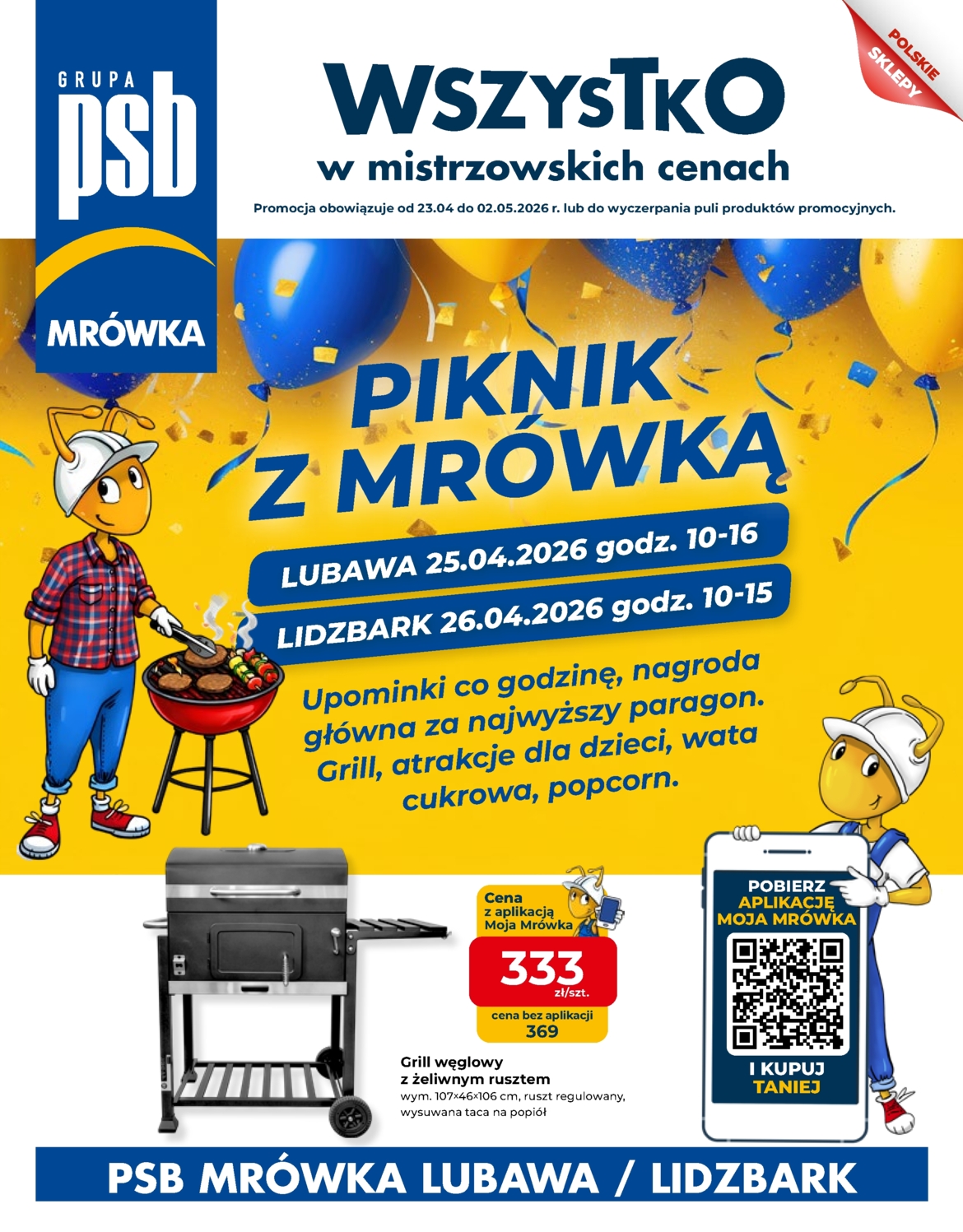 GRUPA
psb
MRÓWKA

WSZYSTKO
w mistrzowskich cenach

Promocja obowiązuje od 23.04 do 02.05.2026 r. lub do wyczerpania puli produktów promocyjnych.

POLSKIE
SKLEPY

PIKNIK
Z MRÓWKĄ

LUBAWA 25.04.2026 godz. 10-16

LIDZBARK 26.04.2026 godz. 10-15

Upominki co godzinę, nagroda główna za najwyższy paragon. Grill, atrakcje dla dzieci, wata cukrowa, popcorn.

Cena
z aplikacją
Moja Mrówka
333
zł/szt.
cena bez aplikacji
369

Grill węglowy
z żeliwnym rusztem
wym. 107×46×106 cm, ruszt regulowany, wysuwana taca na popiół

POBIERZ
APLIKACJĘ
MOJA MRÓWKA
I KUPUJ
TANIEJ

PSB MRÓWKA LUBAWA / LIDZBARK